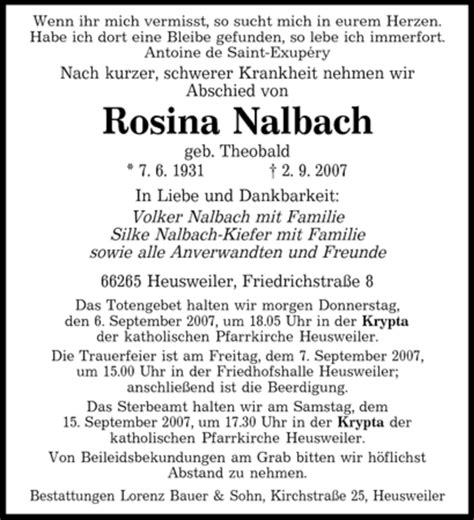 Wenn ihr mich vermisst, so sucht mich in eurem Herzen. Habe ich dort eine Bleibe gefunden, so lebe ich immerfort.
Antoine de Saint-Exupéry

Nach kurzer, schwerer Krankheit nehmen wir Abschied von

Rosina Nalbach

geb. Theobald

* 7. 6. 1931 † 2. 9. 2007

In Liebe und Dankbarkeit:
Volker Nalbach mit Familie
Silke Nalbach-Kiefer mit Familie
sowie alle Anverwandten und Freunde

66265 Heusweiler, Friedrichstraße 8

Das Totengebet halten wir morgen Donnerstag, den 6. September 2007, um 18.05 Uhr in der Krypta der katholischen Pfarrkirche Heusweiler.

Die Trauerfeier ist am Freitag, dem 7. September 2007, um 15.00 Uhr in der Friedhofshalle Heusweiler; anschließend ist die Beerdigung.

Das Sterbeamt halten wir am Samstag, dem 15. September 2007, um 17.30 Uhr in der Krypta der katholischen Pfarrkirche Heusweiler.

Von Beileidsbekundungen am Grab bitten wir höflichst Abstand zu nehmen.

Bestattungen Lorenz Bauer & Sohn, Kirchstraße 25, Heusweiler